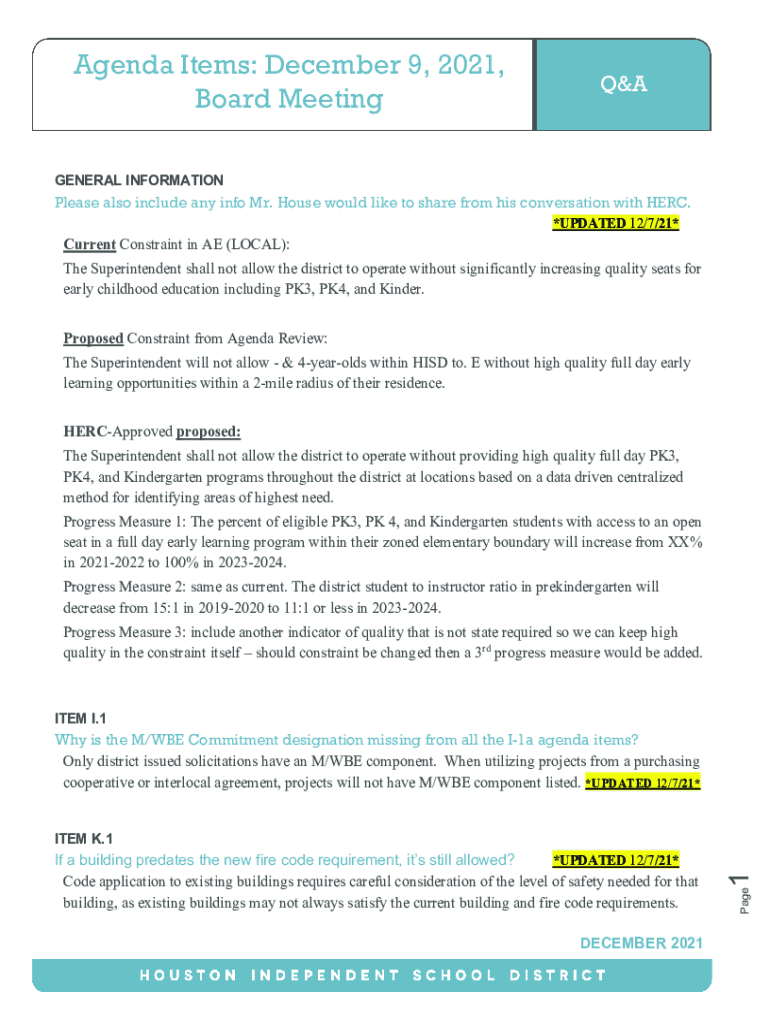 Agenda Items: December 9, 2021, Board Meeting

Q&A

GENERAL INFORMATION

Please also include any info Mr. House would like to share from his conversation with HERC.

*UPDATED 12/7/21*

Current Constraint in AE (LOCAL):

The Superintendent shall not allow the district to operate without significantly increasing quality seats for early childhood education including PK3, PK4, and Kinder.

Proposed Constraint from Agenda Review:

The Superintendent will not allow - & 4-year-olds within HISD to. E without high quality full day early learning opportunities within a 2-mile radius of their residence.

HERC-Approved proposed:

The Superintendent shall not allow the district to operate without providing high quality full day PK3, PK4, and Kindergarten programs throughout the district at locations based on a data driven centralized method for identifying areas of highest need.

Progress Measure 1: The percent of eligible PK3, PK 4, and Kindergarten students with access to an open seat in a full day early learning program within their zoned elementary boundary will increase from XX% in 2021-2022 to 100% in 2023-2024.

Progress Measure 2: same as current. The district student to instructor ratio in prekindergarten will decrease from 15:1 in 2019-2020 to 11:1 or less in 2023-2024.

Progress Measure 3: include another indicator of quality that is not state required so we can keep high quality in the constraint itself – should constraint be changed then a 3$^{rd}$ progress measure would be added.

ITEM I.1

Why is the M/WBE Commitment designation missing from all the I-1a agenda items?

Only district issued solicitations have an M/WBE component. When utilizing projects from a purchasing cooperative or interlocal agreement, projects will not have M/WBE component listed. *UPDATED 12/7/21*

ITEM K.1

If a building predates the new fire code requirement, it's still allowed? *UPDATED 12/7/21*

Code application to existing buildings requires careful consideration of the level of safety needed for that building, as existing buildings may not always satisfy the current building and fire code requirements.

Page 1

DECEMBER 2021

HOUSTON INDEPENDENT SCHOOL DISTRICT